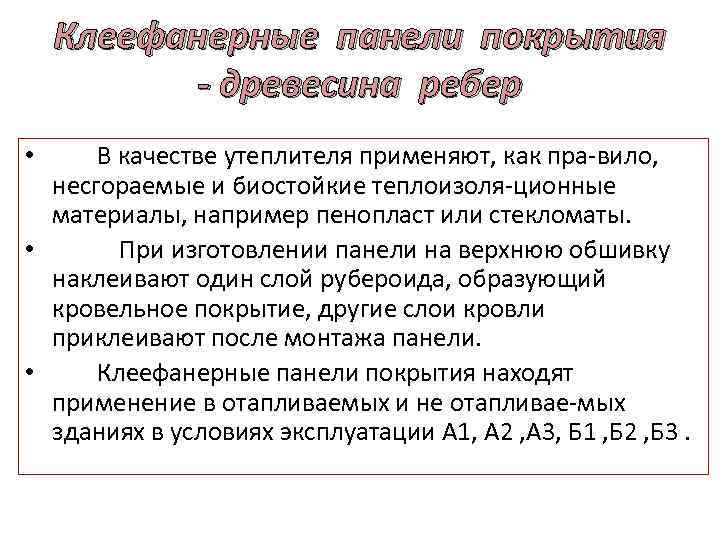 Клеефанерные панели покрытия - древесина ребер

• В качестве утеплителя применяют, как пра-вило, несгораемые и биостойкие теплоизоля-ционные материалы, например пенопласт или стекломаты.
• При изготовлении панели на верхнюю обшивку наклеивают один слой рубероида, образующий кровельное покрытие, другие слои кровли приклеивают после монтажа панели.
• Клеефанерные панели покрытия находят применение в отапливаемых и не отапливае-мых зданиях в условиях эксплуатации А1, А2 ,А3, Б1 ,Б2 ,Б3 .